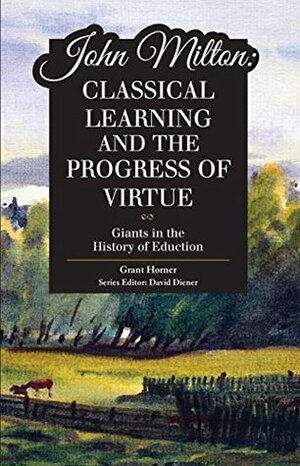 John Milton:
CLASSICAL LEARNING AND THE PROGRESS OF VIRTUE

Giants in the History of Eduction

Grant Horner
Series Editor: David Diener